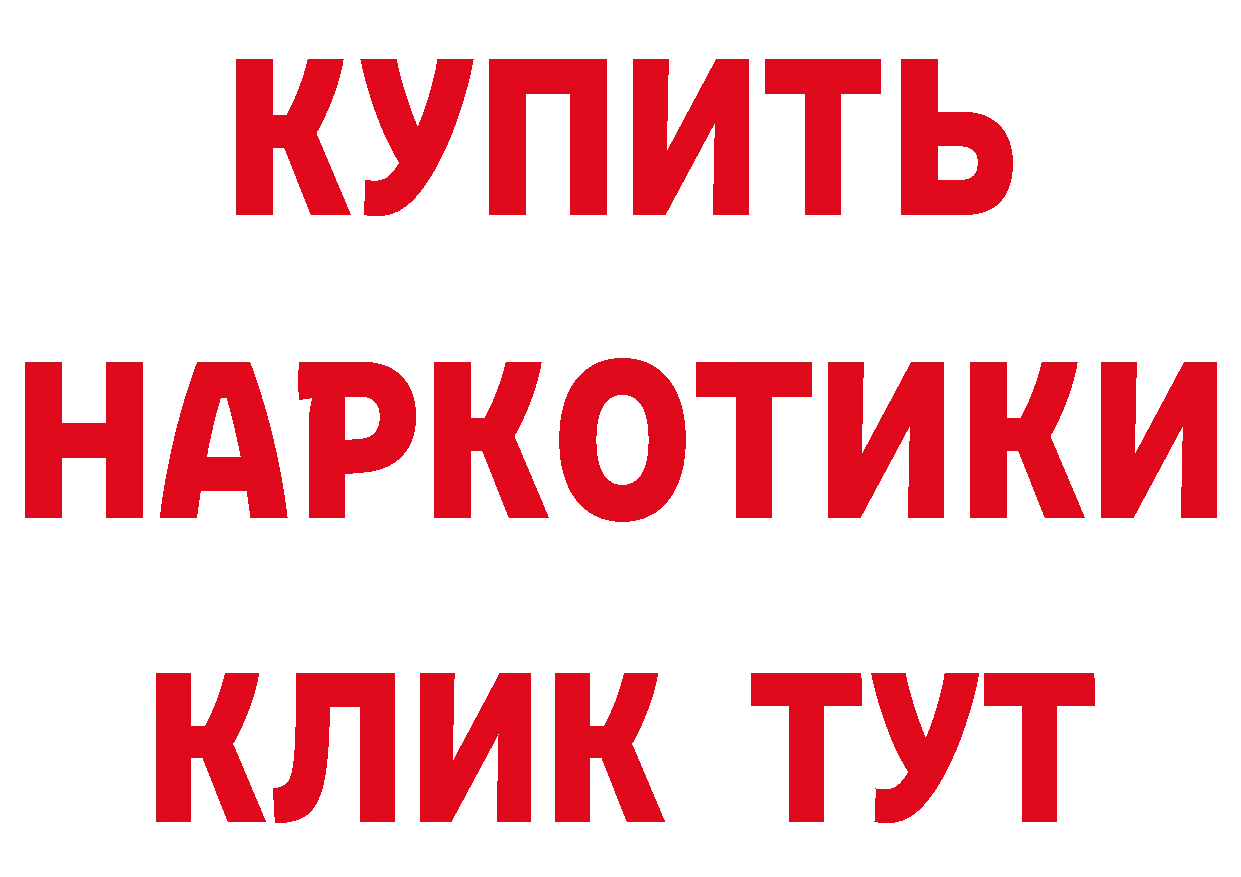 КУПИТЬ
НАРКОТИКИ
КЛИК ТУТ